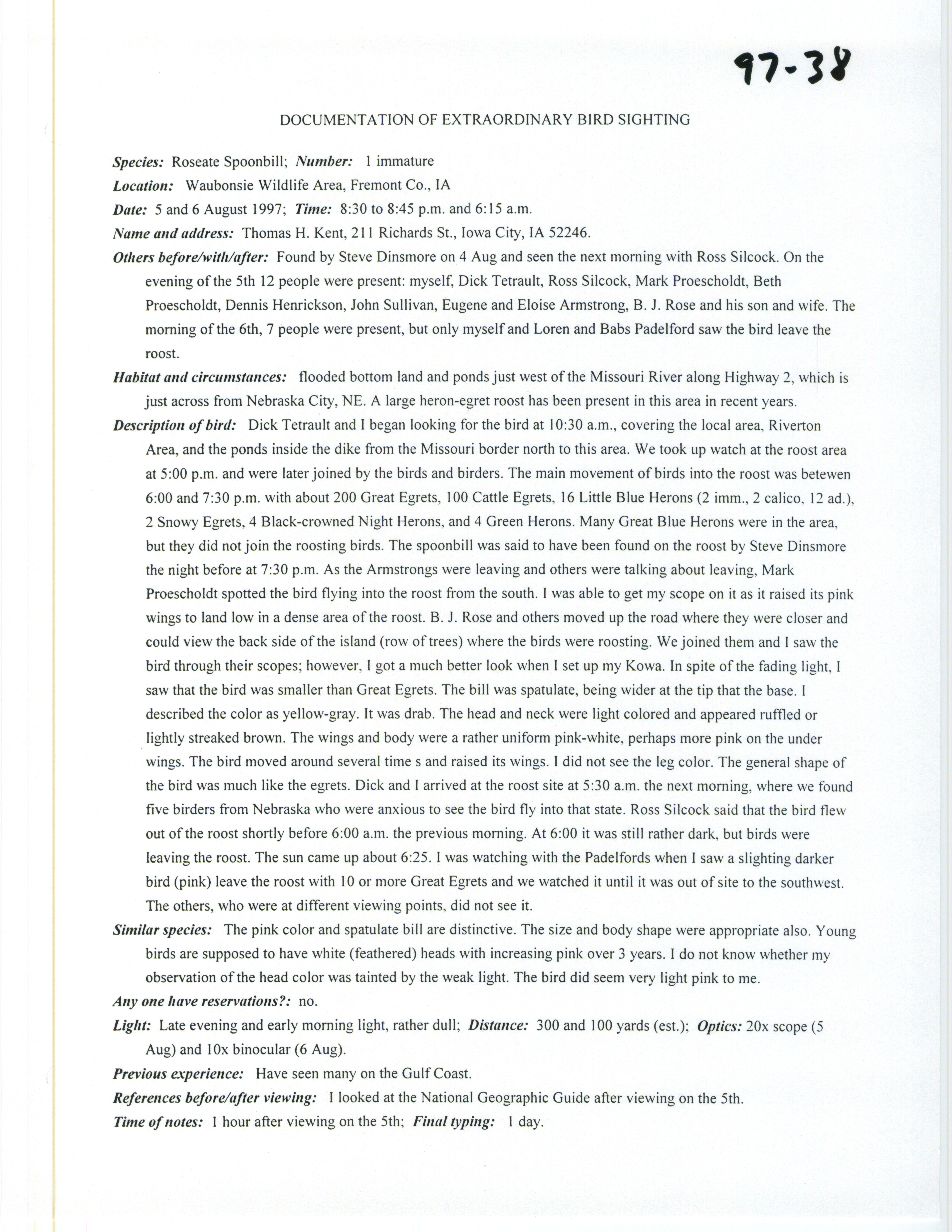 97-38

DOCUMENTATION OF EXTRAORDINARY BIRD SIGHTING

Species: Roseate Spoonbill; Number: 1 immature

Location: Waubonsie Wildlife Area, Fremont Co., IA

Date: 5 and 6 August 1997; Time: 8:30 to 8:45 p.m. and 6:15 a.m.

Name and address: Thomas H. Kent, 211 Richards St., Iowa City, IA 52246.

Others before/with/after: Found by Steve Dinsmore on 4 Aug and seen the next morning with Ross Silcock. On the evening of the 5th 12 people were present: myself, Dick Tetrault, Ross Silcock, Mark Proescholdt, Beth Proescholdt, Dennis Henrickson, John Sullivan, Eugene and Eloise Armstrong, B. J. Rose and his son and wife. The morning of the 6th, 7 people were present, but only myself and Loren and Babs Padelford saw the bird leave the roost.

Habitat and circumstances: flooded bottom land and ponds just west of the Missouri River along Highway 2, which is just across from Nebraska City, NE. A large heron-egret roost has been present in this area in recent years.

Description of bird: Dick Tetrault and I began looking for the bird at 10:30 a.m., covering the local area, Riverton Area, and the ponds inside the dike from the Missouri border north to this area. We took up watch at the roost area at 5:00 p.m. and were later joined by the birds and birders. The main movement of birds into the roost was betewen 6:00 and 7:30 p.m. with about 200 Great Egrets, 100 Cattle Egrets, 16 Little Blue Herons (2 imm., 2 calico, 12 ad.), 2 Snowy Egrets, 4 Black-crowned Night Herons, and 4 Green Herons. Many Great Blue Herons were in the area, but they did not join the roosting birds. The spoonbill was said to have been found on the roost by Steve Dinsmore the night before at 7:30 p.m. As the Armstrongs were leaving and others were talking about leaving, Mark Proescholdt spotted the bird flying into the roost from the south. I was able to get my scope on it as it raised its pink wings to land low in a dense area of the roost. B. J. Rose and others moved up the road where they were closer and could view the back side of the island (row of trees) where the birds were roosting. We joined them and I saw the bird through their scopes; however, I got a much better look when I set up my Kowa. In spite of the fading light, I saw that the bird was smaller than Great Egrets. The bill was spatulate, being wider at the tip that the base. I described the color as yellow-gray. It was drab. The head and neck were light colored and appeared ruffled or lightly streaked brown. The wings and body were a rather uniform pink-white, perhaps more pink on the under wings. The bird moved around several time s and raised its wings. I did not see the leg color. The general shape of the bird was much like the egrets. Dick and I arrived at the roost site at 5:30 a.m. the next morning, where we found five birders from Nebraska who were anxious to see the bird fly into that state. Ross Silcock said that the bird flew out of the roost shortly before 6:00 a.m. the previous morning. At 6:00 it was still rather dark, but birds were leaving the roost. The sun came up about 6:25. I was watching with the Padelfords when I saw a slighting darker bird (pink) leave the roost with 10 or more Great Egrets and we watched it until it was out of site to the southwest. The others, who were at different viewing points, did not see it.

Similar species: The pink color and spatulate bill are distinctive. The size and body shape were appropriate also. Young birds are supposed to have white (feathered) heads with increasing pink over 3 years. I do not know whether my observation of the head color was tainted by the weak light. The bird did seem very light pink to me.

Any one have reservations?: no.

Light: Late evening and early morning light, rather dull; Distance: 300 and 100 yards (est.); Optics: 20x scope (5 Aug) and 10x binocular (6 Aug).

Previous experience: Have seen many on the Gulf Coast.

References before/after viewing: I looked at the National Geographic Guide after viewing on the 5th.

Time of notes: 1 hour after viewing on the 5th; Final typing: 1 day.